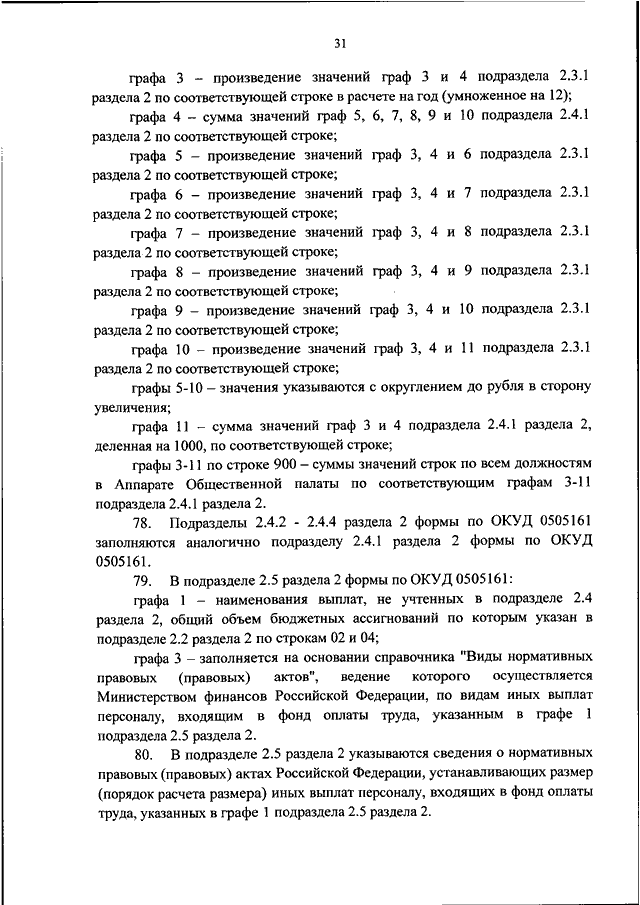 31

графа 3 – произведение значений граф 3 и 4 подраздела 2.3.1 раздела 2 по соответствующей строке в расчете на год (умноженное на 12);

графа 4 – сумма значений граф 5, 6, 7, 8, 9 и 10 подраздела 2.4.1 раздела 2 по соответствующей строке;

графа 5 – произведение значений граф 3, 4 и 6 подраздела 2.3.1 раздела 2 по соответствующей строке;

графа 6 – произведение значений граф 3, 4 и 7 подраздела 2.3.1 раздела 2 по соответствующей строке;

графа 7 – произведение значений граф 3, 4 и 8 подраздела 2.3.1 раздела 2 по соответствующей строке;

графа 8 – произведение значений граф 3, 4 и 9 подраздела 2.3.1 раздела 2 по соответствующей строке;

графа 9 – произведение значений граф 3, 4 и 10 подраздела 2.3.1 раздела 2 по соответствующей строке;

графа 10 – произведение значений граф 3, 4 и 11 подраздела 2.3.1 раздела 2 по соответствующей строке;

графы 5-10 – значения указываются с округлением до рубля в сторону увеличения;

графа 11 – сумма значений граф 3 и 4 подраздела 2.4.1 раздела 2, деленная на 1000, по соответствующей строке;

графы 3-11 по строке 900 – суммы значений строк по всем должностям в Аппарате Общественной палаты по соответствующим графам 3-11 подраздела 2.4.1 раздела 2.

78. Подразделы 2.4.2 - 2.4.4 раздела 2 формы по ОКУД 0505161 заполняются аналогично подразделу 2.4.1 раздела 2 формы по ОКУД 0505161.

79. В подразделе 2.5 раздела 2 формы по ОКУД 0505161:

графа 1 – наименования выплат, не учтенных в подразделе 2.4 раздела 2, общий объем бюджетных ассигнований по которым указан в подразделе 2.2 раздела 2 по строкам 02 и 04;

графа 3 – заполняется на основании справочника "Виды нормативных правовых (правовых) актов", ведение которого осуществляется Министерством финансов Российской Федерации, по видам иных выплат персоналу, входящим в фонд оплаты труда, указанным в графе 1 подраздела 2.5 раздела 2.

80. В подразделе 2.5 раздела 2 указываются сведения о нормативных правовых (правовых) актах Российской Федерации, устанавливающих размер (порядок расчета размера) иных выплат персоналу, входящих в фонд оплаты труда, указанных в графе 1 подраздела 2.5 раздела 2.